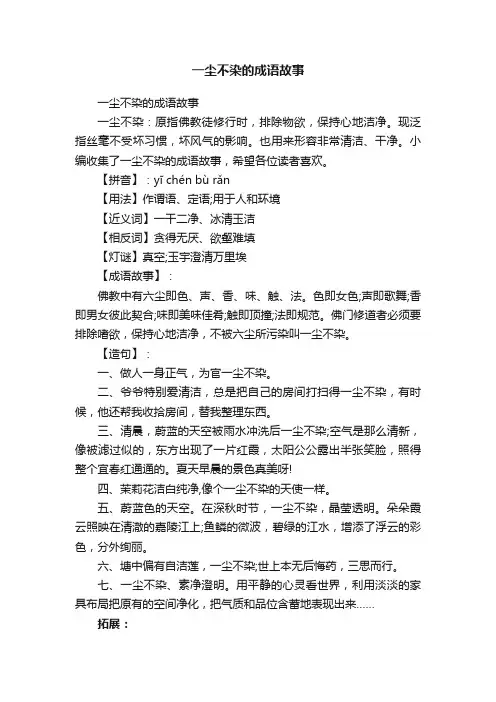 一尘不染的成语故事

一尘不染的成语故事

一尘不染：原指佛教徒修行时，排除物欲，保持心地洁净。现泛指丝毫不受坏习惯，坏风气的影响。也用来形容非常清洁、干净。小编收集了一尘不染的成语故事，希望各位读者喜欢。

【拼音】：yī chén bù rǎn

【用法】作谓语、定语;用于人和环境

【近义词】一干二净、冰清玉洁

【相反词】贪得无厌、欲壑难填

【灯谜】真空;玉宇澄清万里埃

【成语故事】：

佛教中有六尘即色、声、香、味、触、法。色即女色;声即歌舞;香即男女彼此契合;味即美味佳肴;触即顶撞;法即规范。佛门修道者必须要排除嗜欲，保持心地洁净，不被六尘所污染叫一尘不染。

【造句】：

一、做人一身正气，为官一尘不染。

二、爷爷特别爱清洁，总是把自己的房间打扫得一尘不染，有时候，他还帮我收拾房间，替我整理东西。

三、清晨，蔚蓝的天空被雨水冲洗后一尘不染;空气是那么清新，像被滤过似的，东方出现了一片红霞，太阳公公露出半张笑脸，照得整个宜春红通通的。夏天早晨的景色真美呀!

四、茉莉花洁白纯净,像个一尘不染的天使一样。

五、蔚蓝色的天空。在深秋时节，一尘不染，晶莹透明。朵朵霞云照映在清澈的嘉陵江上;鱼鳞的微波，碧绿的江水，增添了浮云的彩色，分外绚丽。

六、塘中偏有自洁莲，一尘不染;世上本无后悔药，三思而行。

七、一尘不染、素净澄明。用平静的心灵看世界，利用淡淡的家具布局把原有的空间净化，把气质和品位含蓄地表现出来……

拓展：